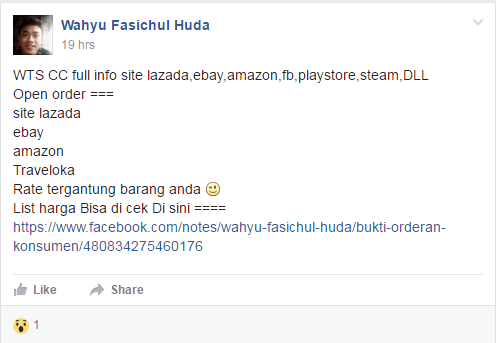 Wahyu Fasichul Huda
19 hrs

WTS CC full info site lazada,ebay,amazon,fb,playstore,steam,DLL
Open order ===
site lazada
ebay
amazon
Traveloka
Rate tergantung barang anda 🙂
List harga Bisa di cek Di sini ====
https://www.facebook.com/notes/wahyu-fasichul-huda/bukti-orderan-konsumen/480834275460176

Like Share

😮 1